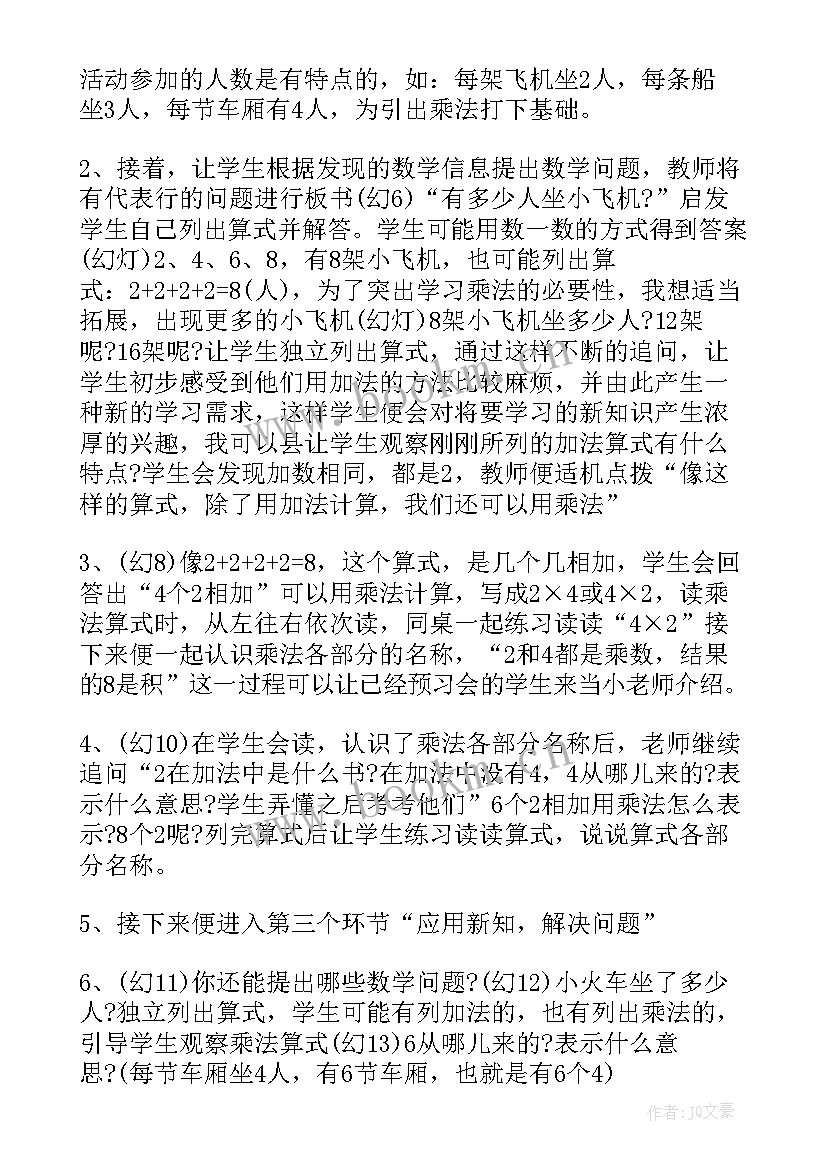 活动参加的人数是有特点的，如：每架飞机坐2人，每条船坐3人，每节车厢有4人，为引出乘法打下基础。

2、接着，让学生根据发现的数学信息提出数学问题，教师将有代表行的问题进行板书(幻6)“有多少人坐小飞机?”启发学生自己列出算式并解答。学生可能用数一数的方式得到答案(幻灯)2、4、6、8，有8架小飞机，也可能列出算式：2+2+2+2=8(人)，为了突出学习乘法的必要性，我想适当拓展，出现更多的小飞机(幻灯)8架小飞机坐多少人?12架呢?16架呢?让学生独立列出算式，通过这样不断的追问，让学生初步感受到他们用加法的方法比较麻烦，并由此产生一种新的学习需求，这样学生便会对将要学习的新知识产生浓厚的兴趣，我可以县让学生观察刚刚所列的加法算式有什么特点?学生会发现加数相同，都是2，教师便适机点拨“像这样的算式，除了用加法计算，我们还可以用乘法”

3、(幻8)像2+2+2+2=8，这个算式，是几个几相加，学生会回答出“4个2相加”可以用乘法计算，写成2×4或4×2，读乘法算式时，从左往右依次读，同桌一起练习读读“4×2”接下来便一起认识乘法各部分的名称，“2和4都是乘数，结果的8是积”这一过程可以让已经预习会的学生来当小老师介绍。

4、(幻10)在学生会读，认识了乘法各部分名称后，老师继续追问“2在加法中是什么书?在加法中没有4，4从哪儿来的?表示什么意思?学生弄懂之后考考他们”6个2相加用乘法怎么表示?8个2呢?列完算式后让学生练习读读算式，说说算式各部分名称。

5、接下来便进入第三个环节“应用新知，解决问题”

6、(幻11)你还能提出哪些数学问题?(幻12)小火车坐了多少人?独立列出算式，学生可能有列加法的，也有列出乘法的，引导学生观察乘法算式(幻13)6从哪儿来的?表示什么意思?(每节车厢坐4人，有6节车厢，也就是有6个4)

作者：JQ文豪